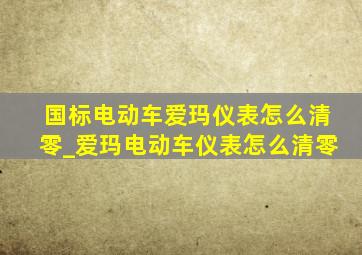 国标电动车爱玛仪表怎么清零_爱玛电动车仪表怎么清零